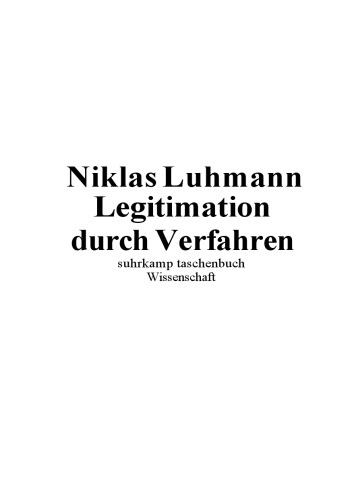 Niklas Luhmann
Legitimation
durch Verfahren
suhrkamp taschenbuch
Wissenschaft